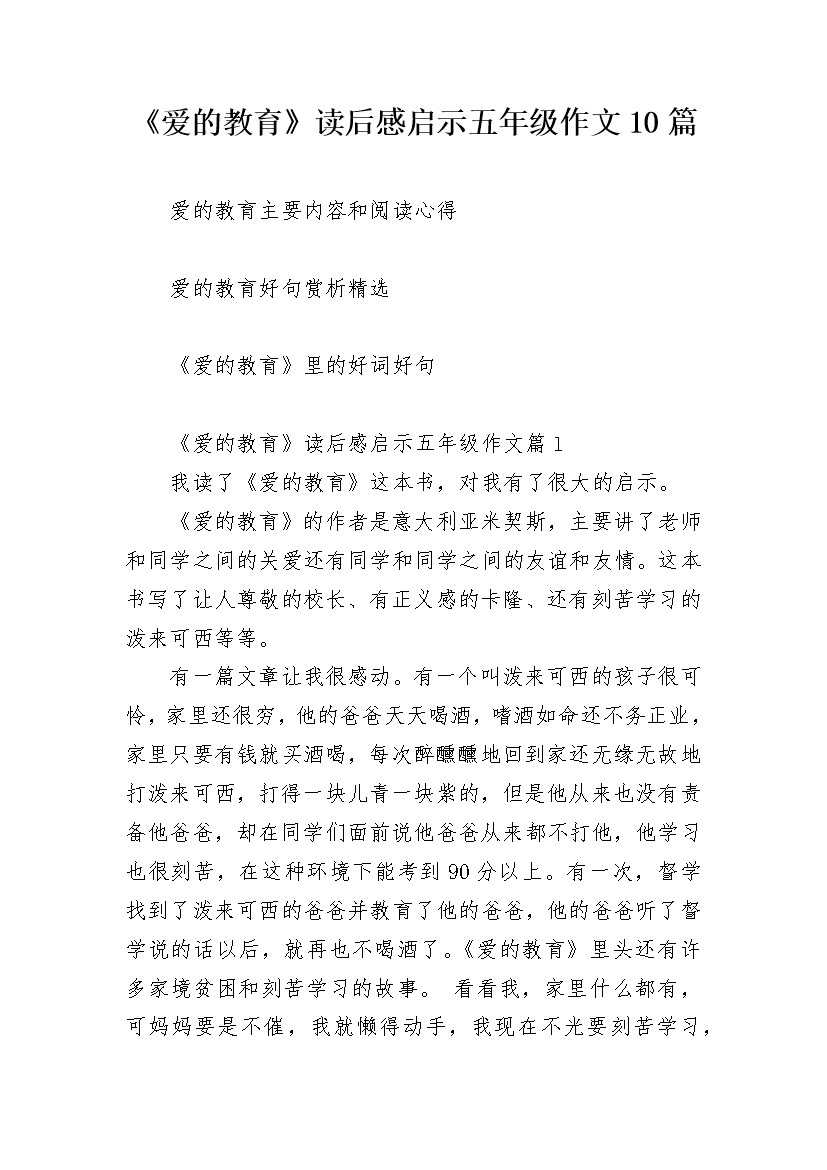 《爱的教育》读后感启示五年级作文10篇

爱的教育主要内容和阅读心得

爱的教育好句赏析精选

《爱的教育》里的好词好句

《爱的教育》读后感启示五年级作文篇1

我读了《爱的教育》这本书，对我有了很大的启示。

《爱的教育》的作者是意大利亚米契斯，主要讲了老师和同学之间的关爱还有同学和同学之间的友谊和友情。这本书写了让人尊敬的校长、有正义感的卡隆、还有刻苦学习的泼来可西等等。

有一篇文章让我很感动。有一个叫泼来可西的孩子很可怜，家里还很穷，他的爸爸天天喝酒，嗜酒如命还不务正业，家里只要有钱就买酒喝，每次醉醺醺地回到家还无缘无故地打泼来可西，打得一块儿青一块紫的，但是他从来也没有责备他爸爸，却在同学们面前说他爸爸从来都不打他，他学习也很刻苦，在这种环境下能考到90分以上。有一次，督学找到了泼来可西的爸爸并教育了他的爸爸，他的爸爸听了督学说的话以后，就再也不喝酒了。《爱的教育》里头还有许多家境贫困和刻苦学习的故事。 看看我，家里什么都有，可妈妈要是不催，我就懒得动手，我现在不光要刻苦学习，